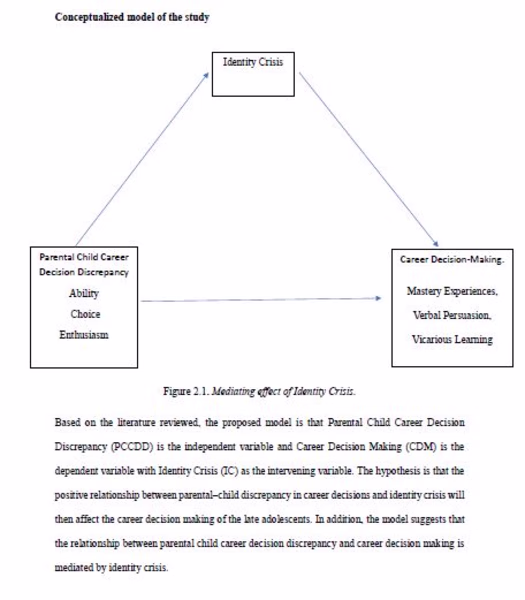 Conceptualized model of the study

Identity Crisis

Parental Child Career Decision Discrepancy

Ability

Choice

Enthusiasm

Career Decision-Making.

Mastery Experiences,

Verbal Persuasion,

Vicarious Learning

Figure 2.1. Mediating effect of Identity Crisis.

Based on the literature reviewed, the proposed model is that Parental Child Career Decision Discrepancy (PCCDD) is the independent variable and Career Decision Making (CDM) is the dependent variable with Identity Crisis (IC) as the intervening variable. The hypothesis is that the positive relationship between parental–child discrepancy in career decisions and identity crisis will then affect the career decision making of the late adolescents. In addition, the model suggests that the relationship between parental child career decision discrepancy and career decision making is mediated by identity crisis.